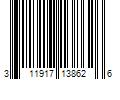 3 11917 13862 6